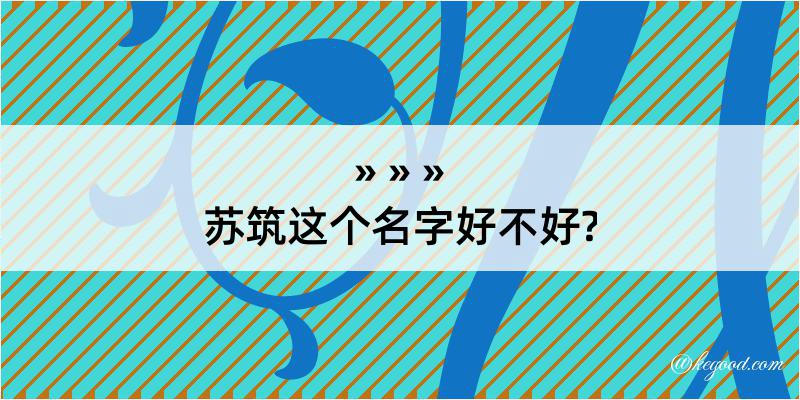 » » »
苏筑这个名字好不好?

@kegood.com